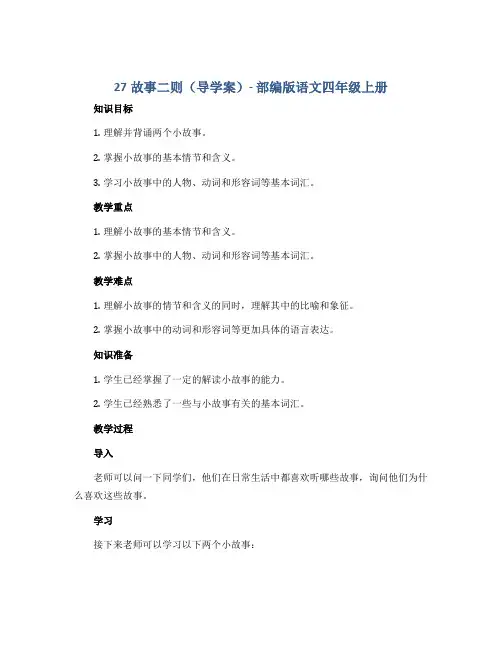 27 故事二则（导学案）- 部编版语文四年级上册

知识目标

1. 理解并背诵两个小故事。

2. 掌握小故事的基本情节和含义。

3. 学习小故事中的人物、动词和形容词等基本词汇。

教学重点

1. 理解小故事的基本情节和含义。

2. 掌握小故事中的人物、动词和形容词等基本词汇。

教学难点

1. 理解小故事的情节和含义的同时，理解其中的比喻和象征。

2. 掌握小故事中的动词和形容词等更加具体的语言表达。

知识准备

1. 学生已经掌握了一定的解读小故事的能力。

2. 学生已经熟悉了一些与小故事有关的基本词汇。

教学过程

导入

老师可以问一下同学们，他们在日常生活中都喜欢听哪些故事，询问他们为什么喜欢这些故事。

学习

接下来老师可以学习以下两个小故事：